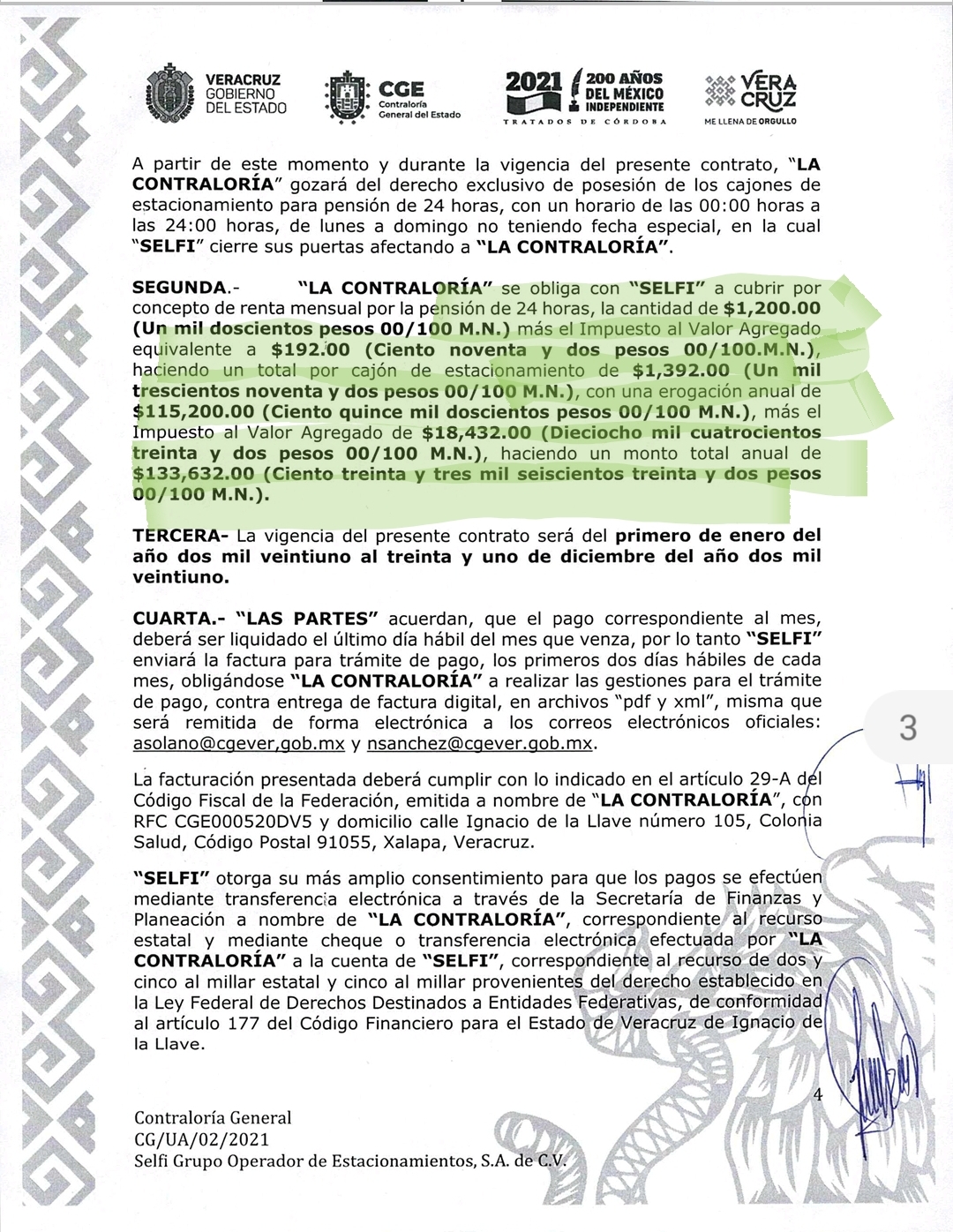 VERACRUZ GOBIERNO DEL ESTADO

CGE Contraloría General del Estado

2021 200 AÑOS DEL MÉXICO INDEPENDIENTE
TRATADOS DE CÓRDOBA

VERA CRUZ
ME LLENA DE ORGULLO

A partir de este momento y durante la vigencia del presente contrato, "LA CONTRALORÍA" gozará del derecho exclusivo de posesión de los cajones de estacionamiento para pensión de 24 horas, con un horario de las 00:00 horas a las 24:00 horas, de lunes a domingo no teniendo fecha especial, en la cual "SELFI" cierre sus puertas afectando a "LA CONTRALORÍA".

SEGUNDA.- "LA CONTRALORÍA" se obliga con "SELFI" a cubrir por concepto de renta mensual por la pensión de 24 horas, la cantidad de $1,200.00 (Un mil doscientos pesos 00/100 M.N.) más el Impuesto al Valor Agregado equivalente a $192.00 (Ciento noventa y dos pesos 00/100.M.N.), haciendo un total por cajón de estacionamiento de $1,392.00 (Un mil trescientos noventa y dos pesos 00/100 M.N.), con una erogación anual de $115,200.00 (Ciento quince mil doscientos pesos 00/100 M.N.), más el Impuesto al Valor Agregado de $18,432.00 (Dieciocho mil cuatrocientos treinta y dos pesos 00/100 M.N.), haciendo un monto total anual de $133,632.00 (Ciento treinta y tres mil seiscientos treinta y dos pesos 00/100 M.N.).

TERCERA- La vigencia del presente contrato será del primero de enero del año dos mil veintiuno al treinta y uno de diciembre del año dos mil veintiuno.

CUARTA.- "LAS PARTES" acuerdan, que el pago correspondiente al mes, deberá ser liquidado el último día hábil del mes que venza, por lo tanto "SELFI" enviará la factura para trámite de pago, los primeros dos días hábiles de cada mes, obligándose "LA CONTRALORÍA" a realizar las gestiones para el trámite de pago, contra entrega de factura digital, en archivos "pdf y xml", misma que será remitida de forma electrónica a los correos electrónicos oficiales: asolano@cgever.gob.mx y nsanchez@cgever.gob.mx.

La facturación presentada deberá cumplir con lo indicado en el artículo 29-A del Código Fiscal de la Federación, emitida a nombre de "LA CONTRALORÍA", con RFC CGE000520DV5 y domicilio calle Ignacio de la Llave número 105, Colonia Salud, Código Postal 91055, Xalapa, Veracruz.

"SELFI" otorga su más amplio consentimiento para que los pagos se efectúen mediante transferencia electrónica a través de la Secretaría de Finanzas y Planeación a nombre de "LA CONTRALORÍA", correspondiente al recurso estatal y mediante cheque o transferencia electrónica efectuada por "LA CONTRALORÍA" a la cuenta de "SELFI", correspondiente al recurso de dos y cinco al millar estatal y cinco al millar provenientes del derecho establecido en la Ley Federal de Derechos Destinados a Entidades Federativas, de conformidad al artículo 177 del Código Financiero para el Estado de Veracruz de Ignacio de la Llave.

3

4

Contraloría General
CG/UA/02/2021
Selfi Grupo Operador de Estacionamientos, S.A. de C.V.